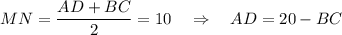 $MN = \frac{AD + BC}{2} = 10 \quad \Rightarrow \quad AD = 20 - BC$